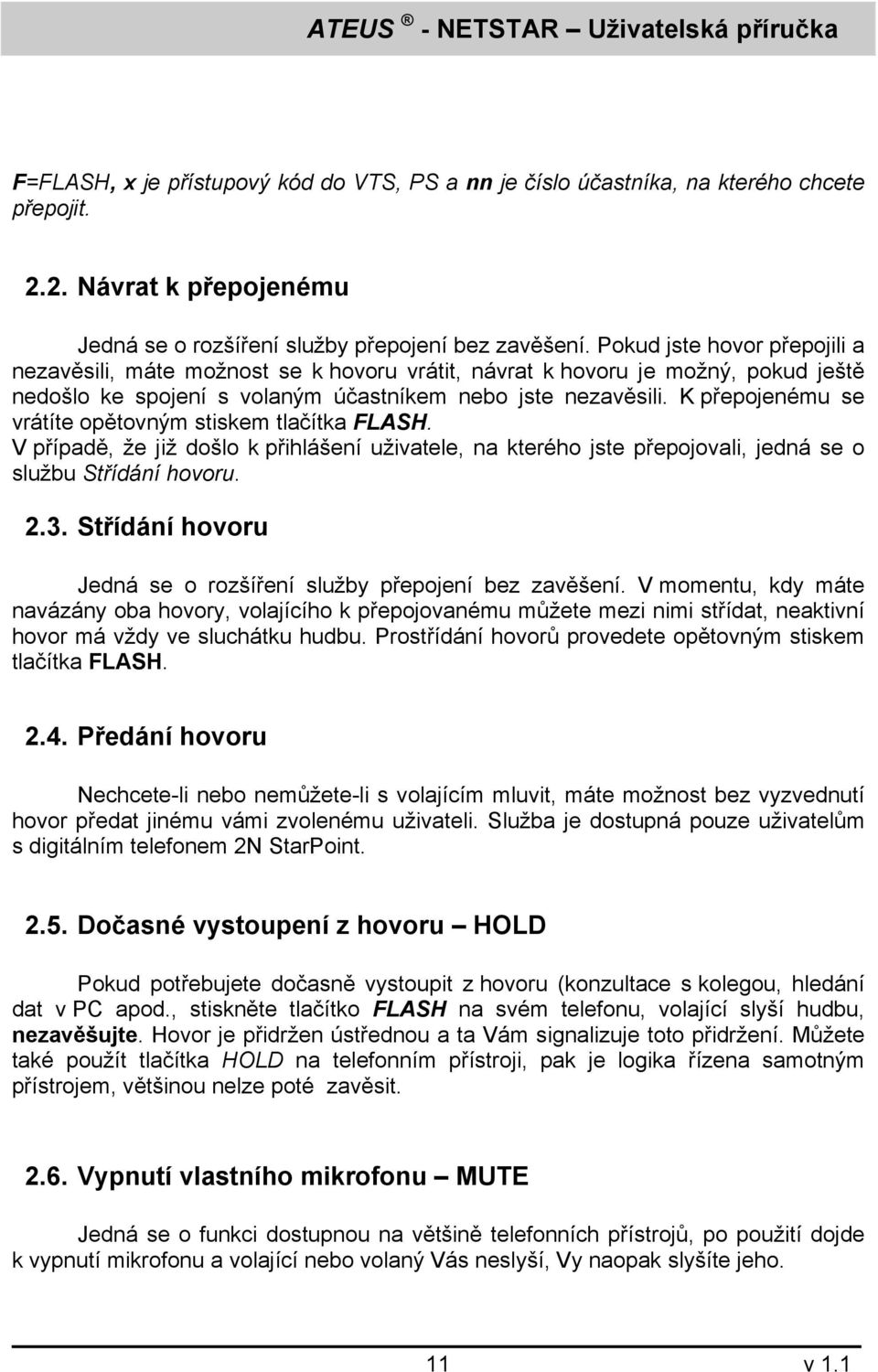 ATEUS ® - NETSTAR – Uživatelská příručka

F=FLASH, x je přístupový kód do VTS, PS a nn je číslo účastníka, na kterého chcete přepojit.

2.2. Návrat k přepojenému

Jedná se o rozšíření služby přepojení bez zavěšení. Pokud jste hovor přepojili a nezavěsili, máte možnost se k hovoru vrátit, návrat k hovoru je možný, pokud ještě nedošlo ke spojení s volaným účastníkem nebo jste nezavěsili. K přepojenému se vrátíte opětovným stiskem tlačítka FLASH.
V případě, že již došlo k přihlášení uživatele, na kterého jste přepojovali, jedná se o službu Střídání hovoru.

2.3. Střídání hovoru

Jedná se o rozšíření služby přepojení bez zavěšení. V momentu, kdy máte navázány oba hovory, volajícího k přepojovanému můžete mezi nimi střídat, neaktivní hovor má vždy ve sluchátku hudbu. Prostřídání hovorů provedete opětovným stiskem tlačítka FLASH.

2.4. Předání hovoru

Nechcete-li nebo nemůžete-li s volajícím mluvit, máte možnost bez vyzvednutí hovor předat jinému vámi zvolenému uživateli. Služba je dostupná pouze uživatelům s digitálním telefonem 2N StarPoint.

2.5. Dočasné vystoupení z hovoru – HOLD

Pokud potřebujete dočasně vystoupit z hovoru (konzultace s kolegou, hledání dat v PC apod., stiskněte tlačítko FLASH na svém telefonu, volající slyší hudbu, nezavěšujte. Hovor je přidržen ústřednou a ta Vám signalizuje toto přidržení. Můžete také použít tlačítka HOLD na telefonním přístroji, pak je logika řízena samotným přístrojem, většinou nelze poté zavěsit.

2.6. Vypnutí vlastního mikrofonu – MUTE

Jedná se o funkci dostupnou na většině telefonních přístrojů, po použití dojde k vypnutí mikrofonu a volající nebo volaný Vás neslyší, Vy naopak slyšíte jeho.

11 v 1.1